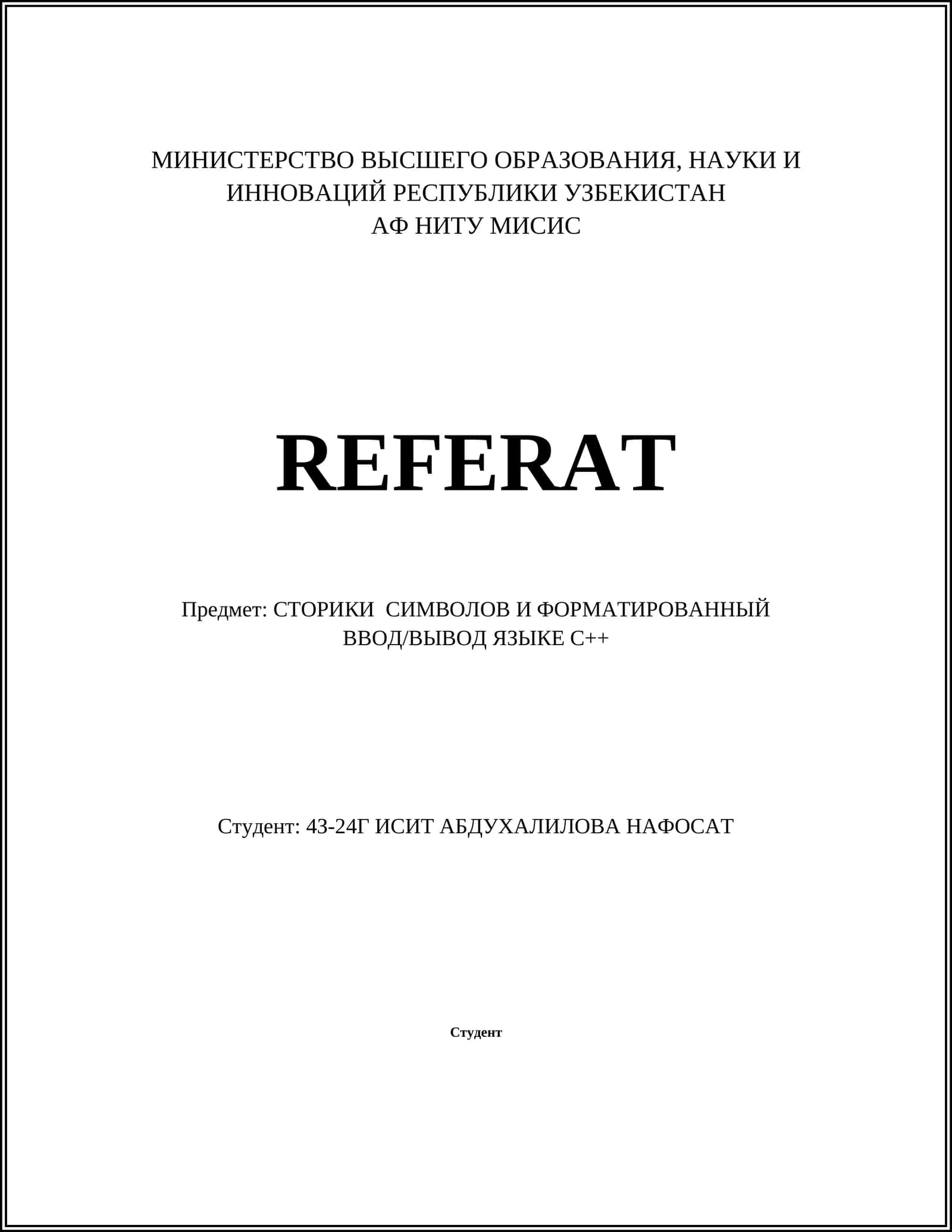 МИНИСТЕРСТВО ВЫСШЕГО ОБРАЗОВАНИЯ, НАУКИ И ИННОВАЦИЙ РЕСПУБЛИКИ УЗБЕКИСТАН
АФ НИТУ МИСИС

REFERAT

Предмет: СТОРИКИ  СИМВОЛОВ И ФОРМАТИРОВАННЫЙ ВВОД/ВЫВОД ЯЗЫКЕ С++

Студент: 43-24Г ИСИТ АБДУХАЛИЛОВА НАФОСАТ

Студент